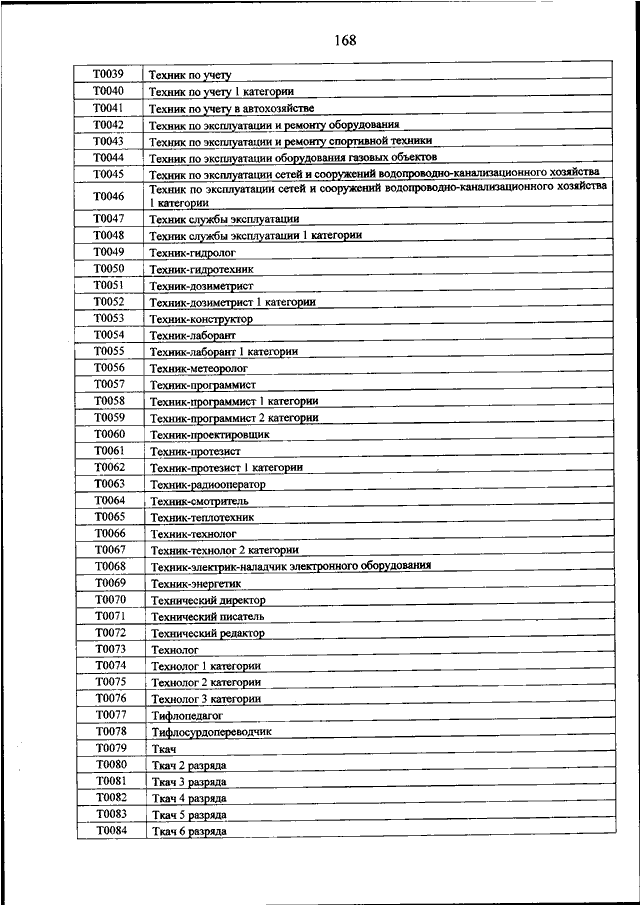 168

| | |
|---|---|
| Т0039 | Техник по учету |
| Т0040 | Техник по учету 1 категории |
| Т0041 | Техник по учету в автохозяйстве |
| Т0042 | Техник по эксплуатации и ремонту оборудования |
| Т0043 | Техник по эксплуатации и ремонту спортивной техники |
| Т0044 | Техник по эксплуатации оборудования газовых объектов |
| Т0045 | Техник по эксплуатации сетей и сооружений водопроводно-канализационного хозяйства |
| Т0046 | Техник по эксплуатации сетей и сооружений водопроводно-канализационного хозяйства 1 категории |
| Т0047 | Техник службы эксплуатации |
| Т0048 | Техник службы эксплуатации 1 категории |
| Т0049 | Техник-гидролог |
| Т0050 | Техник-гидротехник |
| Т0051 | Техник-дозиметрист |
| Т0052 | Техник-дозиметрист 1 категории |
| Т0053 | Техник-конструктор |
| Т0054 | Техник-лаборант |
| Т0055 | Техник-лаборант 1 категории |
| Т0056 | Техник-метеоролог |
| Т0057 | Техник-программист |
| Т0058 | Техник-программист 1 категории |
| Т0059 | Техник-программист 2 категории |
| Т0060 | Техник-проектировщик |
| Т0061 | Техник-протезист |
| Т0062 | Техник-протезист 1 категории |
| Т0063 | Техник-радиооператор |
| Т0064 | Техник-смотритель |
| Т0065 | Техник-теплотехник |
| Т0066 | Техник-технолог |
| Т0067 | Техник-технолог 2 категории |
| Т0068 | Техник-электрик-наладчик электронного оборудования |
| Т0069 | Техник-энергетик |
| Т0070 | Технический директор |
| Т0071 | Технический писатель |
| Т0072 | Технический редактор |
| Т0073 | Технолог |
| Т0074 | Технолог 1 категории |
| Т0075 | Технолог 2 категории |
| Т0076 | Технолог 3 категории |
| Т0077 | Тифлопедагог |
| Т0078 | Тифлосурдопереводчик |
| Т0079 | Ткач |
| Т0080 | Ткач 2 разряда |
| Т0081 | Ткач 3 разряда |
| Т0082 | Ткач 4 разряда |
| Т0083 | Ткач 5 разряда |
| Т0084 | Ткач 6 разряда |